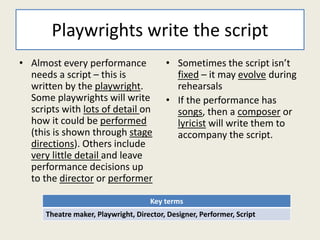 Playwrights write the script

• Almost every performance needs a script – this is written by the playwright. Some playwrights will write scripts with lots of detail on how it could be performed (this is shown through stage directions). Others include very little detail and leave performance decisions up to the director or performer

• Sometimes the script isn't fixed – it may evolve during rehearsals

• If the performance has songs, then a composer or lyricist will write them to accompany the script.

| Key terms |
|---|
| Theatre maker, Playwright, Director, Designer, Performer, Script |